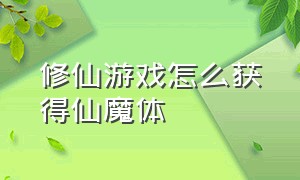 修仙游戏怎么获得仙魔体